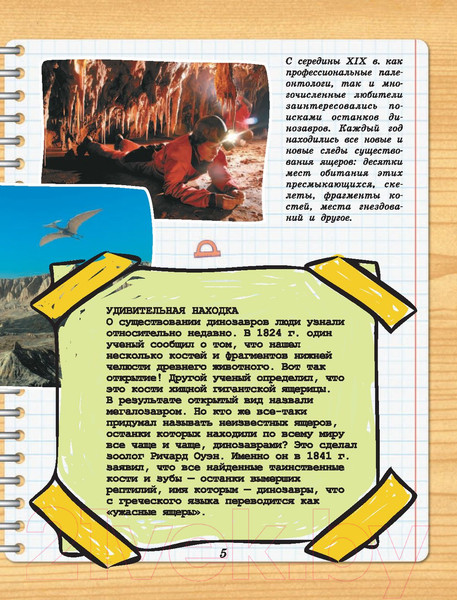 С середины XIX в. как профессиональные палеонтологи, так и многочисленные любители заинтересовались поисками останков динозавров. Каждый год находились все новые и новые следы существования ящеров: десятки мест обитания этих пресмыкающихся, скелеты, фрагменты костей, места гнездований и другое.

УДИВИТЕЛЬНАЯ НАХОДКА
О существовании динозавров люди узнали относительно недавно. В 1824 г. один ученый сообщил о том, что нашел несколько костей и фрагментов нижней челюсти древнего животного. Вот так открытие! Другой ученый определил, что это кости хищной гигантской ящерицы. В результате открытый вид назвали мегалозавром. Но кто же все-таки придумал называть неизвестных ящеров, останки которых находили по всему миру все чаще и чаще, динозаврами? Это сделал зоолог Ричард Оуэн. Именно он в 1841 г. заявил, что все найденные таинственные кости и зубы — останки вымерших рептилий, имя которым — динозавры, что с греческого языка переводится как «ужасные ящеры».

5

21vek.by